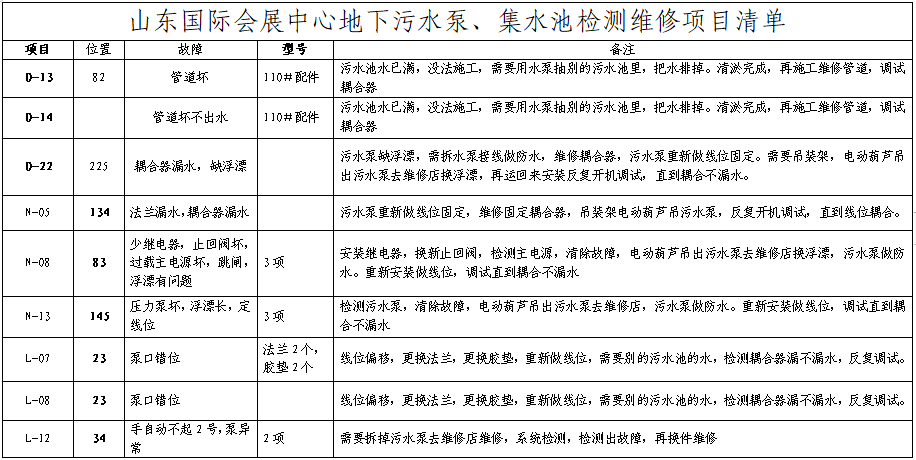 山东国际会展中心地下污水泵、集水池检测维修项目清单

| 项目 | 位置 | 故障 | 型号 | 备注 |
|---|---|---|---|---|
| D-13 | 82 | 管道坏 | 110#配件 | 污水池水已满，没法施工，需要用水泵抽别的污水池里，把水排掉。清淤完成，再施工维修管道，调试耦合器 |
| D-14 | | 管道坏不出水 | 110#配件 | 污水池水已满，没法施工，需要用水泵抽别的污水池里，把水排掉。清淤完成，再施工维修管道，调试耦合器 |
| D-22 | 225 | 耦合器漏水，缺浮漂 | | 污水泵缺浮漂，需拆水泵接线做防水，维修耦合器，污水泵重新做线位固定。需要吊装架，电动葫芦吊出污水泵去维修店换浮漂，再运回来安装反复开机调试，直到耦合不漏水。 |
| N-05 | 134 | 法兰漏水，耦合器漏水 | | 污水泵重新做线位固定，维修固定耦合器，吊装架电动葫芦吊污水泵，反复开机调试，直到线位耦合。 |
| N-08 | 83 | 少继电器，止回阀坏，过载主电源坏，跳闸，浮漂有问题 | 3项 | 安装继电器，换新止回阀，检测主电源，清除故障，电动葫芦吊出污水泵去维修店换浮漂，污水泵做防水。重新安装做线位，调试直到耦合不漏水 |
| N-13 | 145 | 压力泵坏，浮漂长，定线位 | 3项 | 检测污水泵，清除故障，电动葫芦吊出污水泵去维修店，污水泵做防水。重新安装做线位，调试直到耦合不漏水 |
| L-07 | 23 | 泵口错位 | 法兰2个，胶垫2个 | 线位偏移，更换法兰，更换胶垫，重新做线位，需要别的污水池的水，检测耦合器漏不漏水，反复调试。 |
| L-08 | 23 | 泵口错位 | | 线位偏移，更换法兰，更换胶垫，重新做线位，需要别的污水池的水，检测耦合器漏不漏水，反复调试。 |
| L-12 | 34 | 手自动不起2号，泵异常 | 2项 | 需要拆掉污水泵去维修店维修，系统检测，检测出故障，再换件维修 |